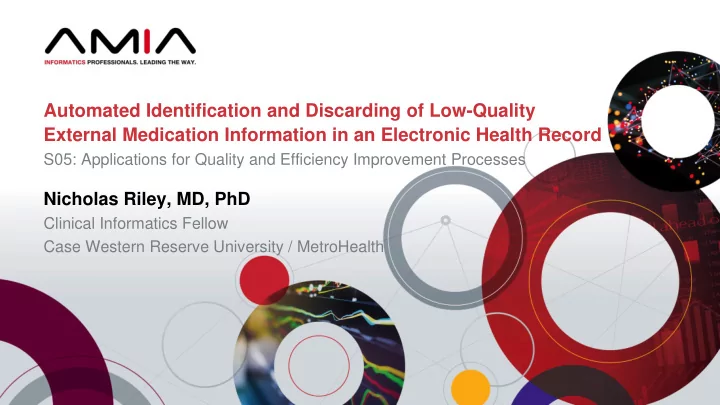 AMIA
INFORMATICS PROFESSIONALS. LEADING THE WAY.

Automated Identification and Discarding of Low-Quality External Medication Information in an Electronic Health Record
S05: Applications for Quality and Efficiency Improvement Processes

Nicholas Riley, MD, PhD
Clinical Informatics Fellow
Case Western Reserve University / MetroHealth